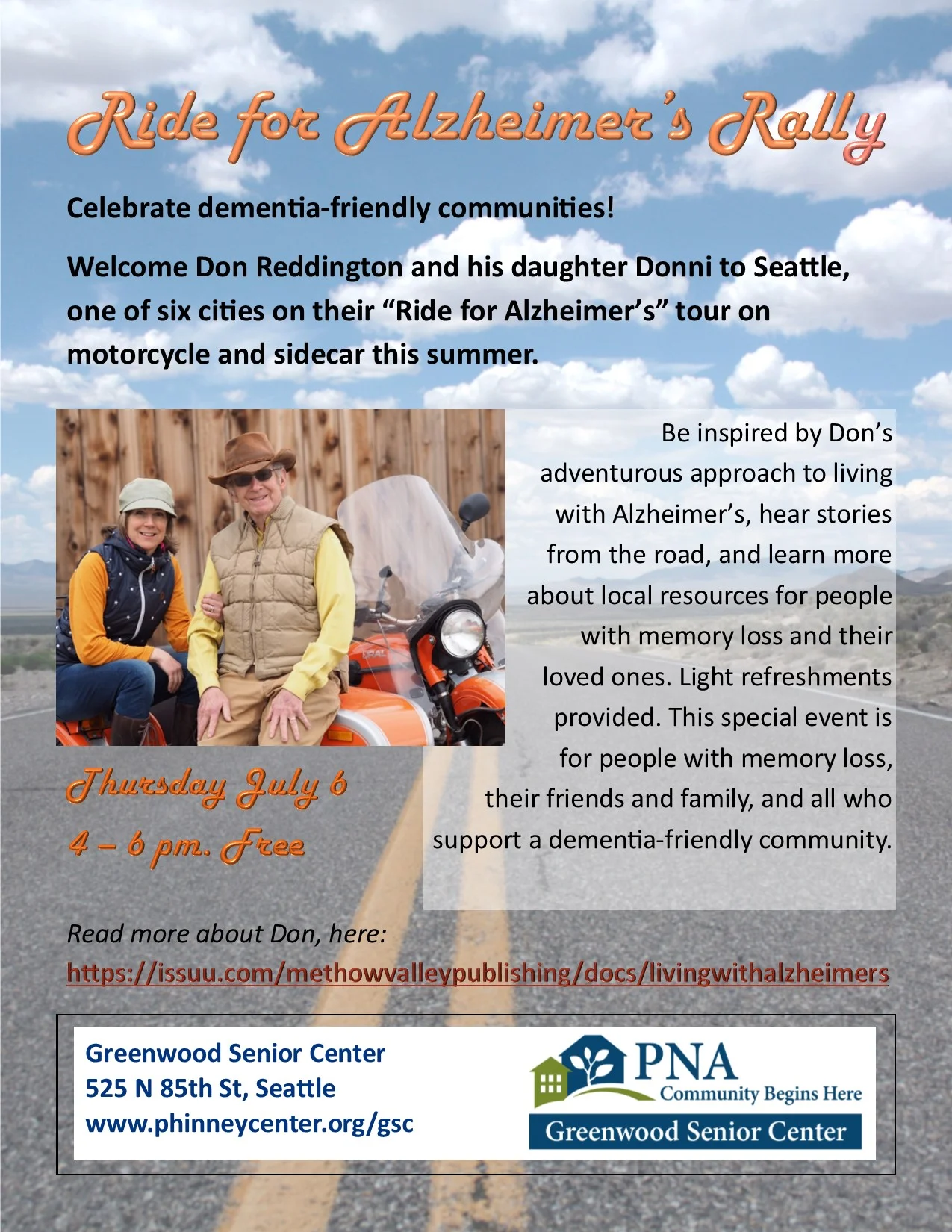 Ride for Alzheimer's Rally

Celebrate dementia-friendly communities!

Welcome Don Reddington and his daughter Donni to Seattle, one of six cities on their "Ride for Alzheimer's" tour on motorcycle and sidecar this summer.

URAL

Be inspired by Don's adventurous approach to living with Alzheimer's, hear stories from the road, and learn more about local resources for people with memory loss and their loved ones. Light refreshments provided. This special event is for people with memory loss, their friends and family, and all who support a dementia-friendly community.

Thursday July 6
4 – 6 pm. Free

Read more about Don, here:
https://issuu.com/methowvalleypublishing/docs/livingwithalzheimers

Greenwood Senior Center
525 N 85th St, Seattle
www.phinneycenter.org/gsc

PNA
Community Begins Here
Greenwood Senior Center